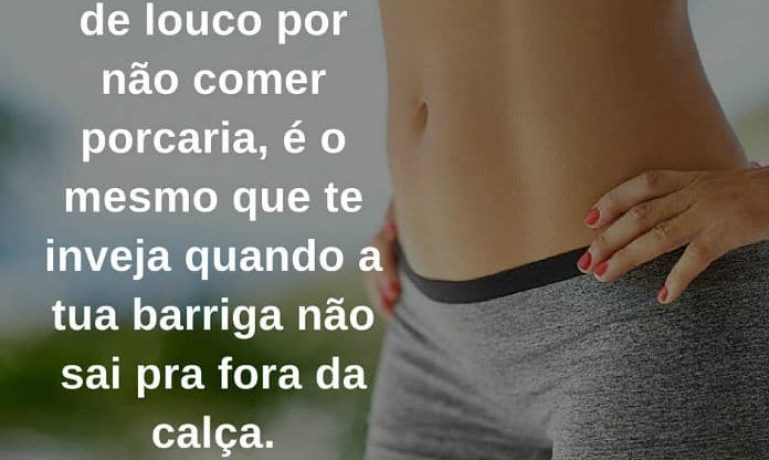 de louco por não comer porcaria, é o mesmo que te inveja quando a tua barriga não sai pra fora da calça.